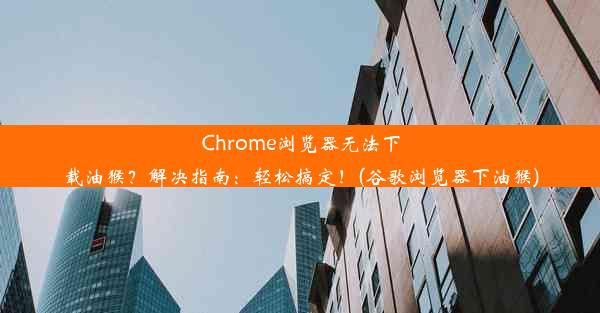 Chrome浏览器无法下载油猴？解决指南：轻松搞定！(谷歌浏览器下油猴)